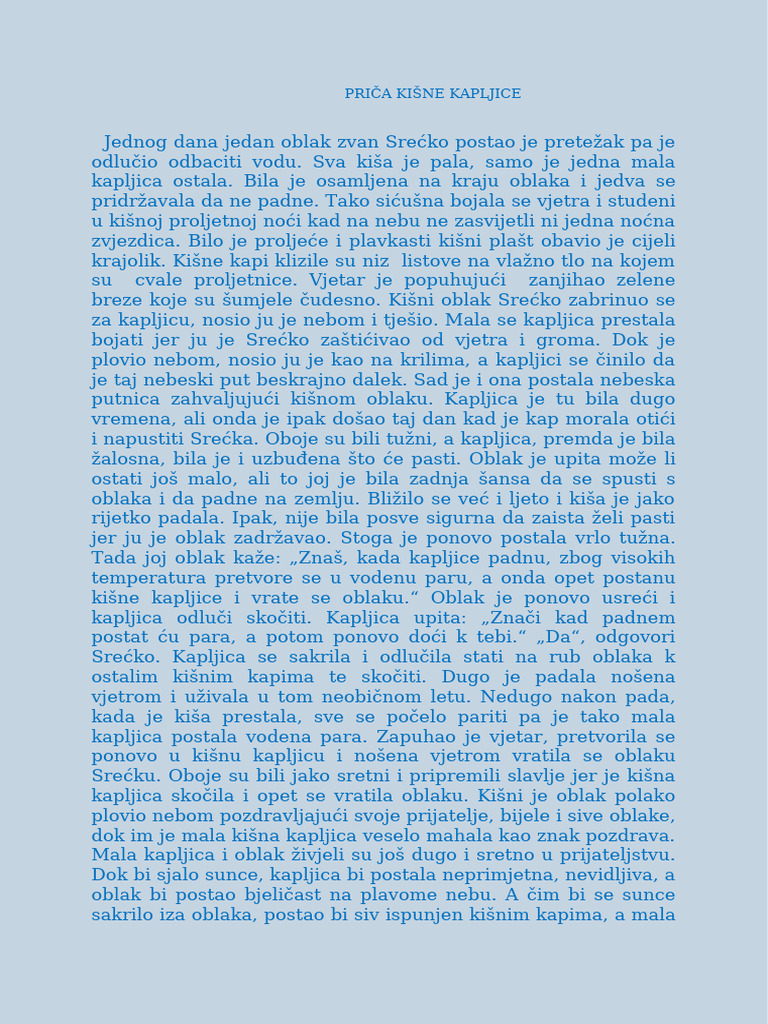 PRIČA KIŠNE KAPLJICE

Jednog dana jedan oblak zvan Srećko postao je pretežak pa je odlučio odbaciti vodu. Sva kiša je pala, samo je jedna mala kapljica ostala. Bila je osamljena na kraju oblaka i jedva se pridržavala da ne padne. Tako sićušna bojala se vjetra i studeni u kišnoj proljetnoj noći kad na nebu ne zasvijetli ni jedna noćna zvjezdica. Bilo je proljeće i plavkasti kišni plašt obavio je cijeli krajolik. Kišne kapi klizile su niz listove na vlažno tlo na kojem su cvale proljetnice. Vjetar je popuhujući zanjihao zelene breze koje su šumjele čudesno. Kišni oblak Srećko zabrinuo se za kapljicu, nosio ju je nebom i tješio. Mala se kapljica prestala bojati jer ju je Srećko zaštićivao od vjetra i groma. Dok je plovio nebom, nosio ju je kao na krilima, a kapljici se činilo da je taj nebeski put beskrajno dalek. Sad je i ona postala nebeska putnica zahvaljujući kišnom oblaku. Kapljica je tu bila dugo vremena, ali onda je ipak došao taj dan kad je kap morala otići i napustiti Srećka. Oboje su bili tužni, a kapljica, premda je bila žalosna, bila je i uzbuđena što će pasti. Oblak je upita može li ostati još malo, ali to joj je bila zadnja šansa da se spusti s oblaka i da padne na zemlju. Bližilo se već i ljeto i kiša je jako rijetko padala. Ipak, nije bila posve sigurna da zaista želi pasti jer ju je oblak zadržavao. Stoga je ponovo postala vrlo tužna. Tada joj oblak kaže: „Znaš, kada kapljice padnu, zbog visokih temperatura pretvore se u vodenu paru, a onda opet postanu kišne kapljice i vrate se oblaku.“ Oblak je ponovo usreći i kapljica odluči skočiti. Kapljica upita: „Znači kad padnem postat ću para, a potom ponovo doći k tebi.“ „Da“, odgovori Srećko. Kapljica se sakrila i odlučila stati na rub oblaka k ostalim kišnim kapima te skočiti. Dugo je padala nošena vjetrom i uživala u tom neobičnom letu. Nedugo nakon pada, kada je kiša prestala, sve se počelo pariti pa je tako mala kapljica postala vodena para. Zapuhao je vjetar, pretvorila se ponovo u kišnu kapljicu i nošena vjetrom vratila se oblaku Srećku. Oboje su bili jako sretni i pripremili slavlje jer je kišna kapljica skočila i opet se vratila oblaku. Kišni je oblak polako plovio nebom pozdravljajući svoje prijatelje, bijele i sive oblake, dok im je mala kišna kapljica veselo mahala kao znak pozdrava. Mala kapljica i oblak živjeli su još dugo i sretno u prijateljstvu. Dok bi sjalo sunce, kapljica bi postala neprimjetna, nevidljiva, a oblak bi postao bjeličast na plavome nebu. A čim bi se sunce sakrilo iza oblaka, postao bi siv ispunjen kišnim kapima, a mala